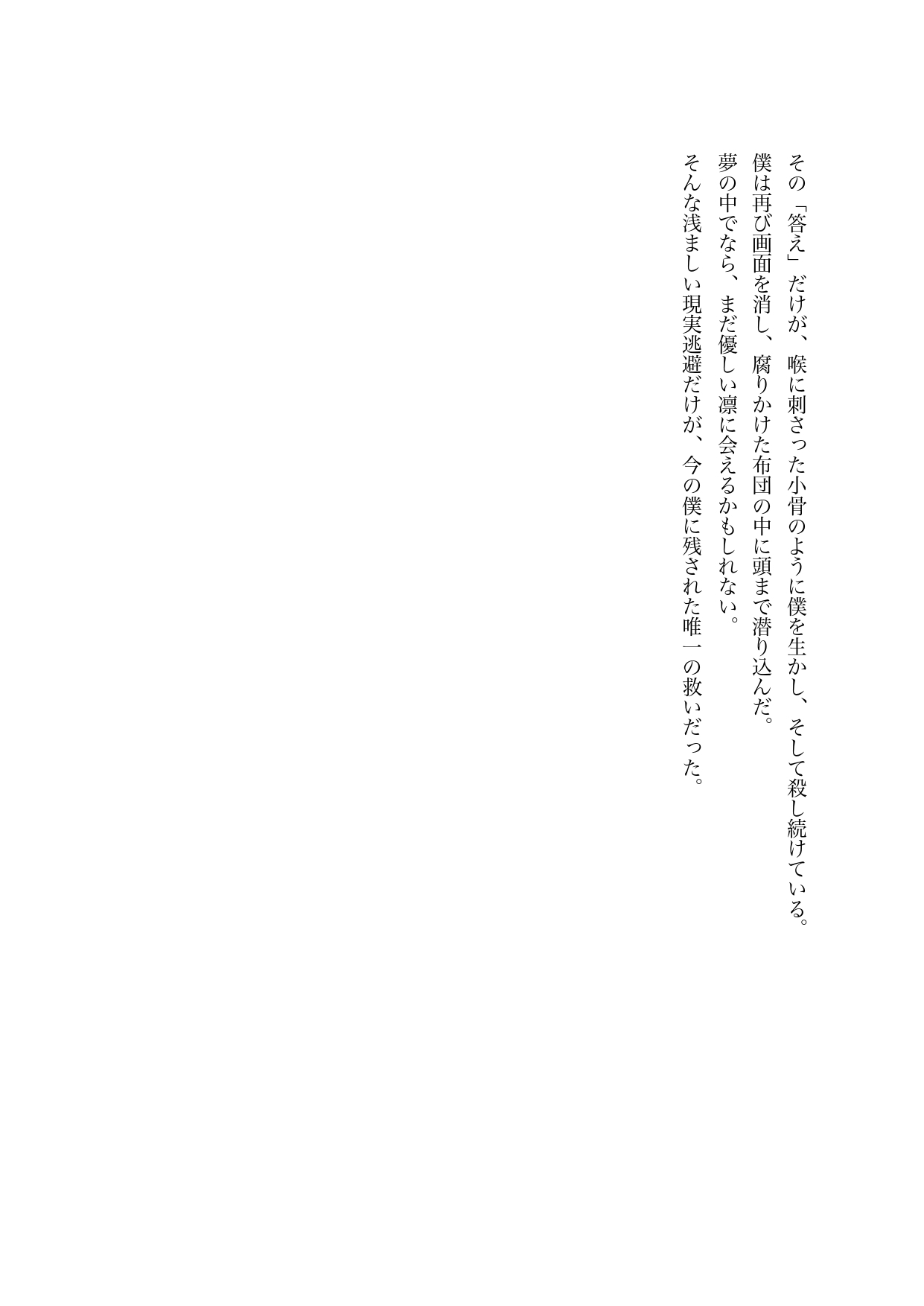 その「答え」だけが、喉に刺さった小骨のように僕を生かし、そして殺し続けている。

僕は再び画面を消し、腐りかけた布団の中に頭まで潜り込んだ。

夢の中でなら、まだ優しい凛に会えるかもしれない。

そんな浅ましい現実逃避だけが、今の僕に残された唯一の救いだった。